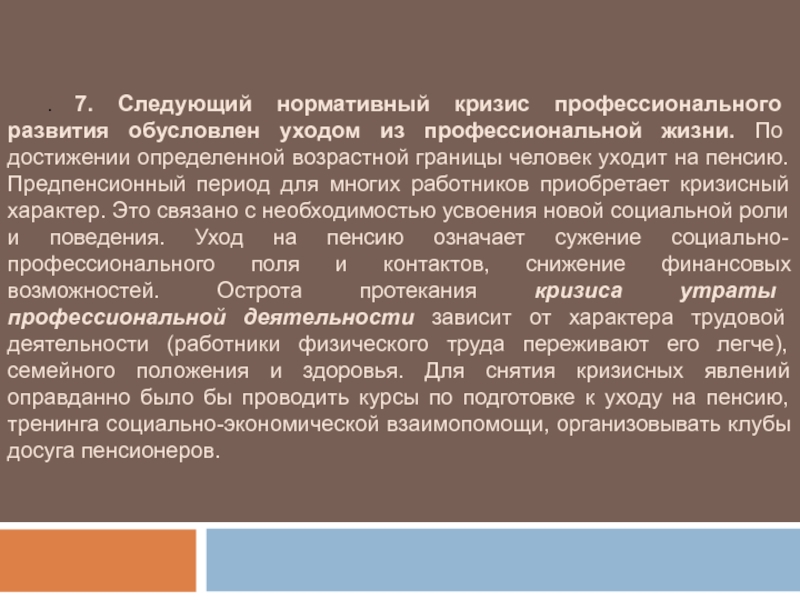 . 7. Следующий нормативный кризис профессионального развития обусловлен уходом из профессиональной жизни. По достижении определенной возрастной границы человек уходит на пенсию. Предпенсионный период для многих работников приобретает кризисный характер. Это связано с необходимостью усвоения новой социальной роли и поведения. Уход на пенсию означает сужение социально-профессионального поля и контактов, снижение финансовых возможностей. Острота протекания кризиса утраты профессиональной деятельности зависит от характера трудовой деятельности (работники физического труда переживают его легче), семейного положения и здоровья. Для снятия кризисных явлений оправданно было бы проводить курсы по подготовке к уходу на пенсию, тренинга социально-экономической взаимопомощи, организовывать клубы досуга пенсионеров.